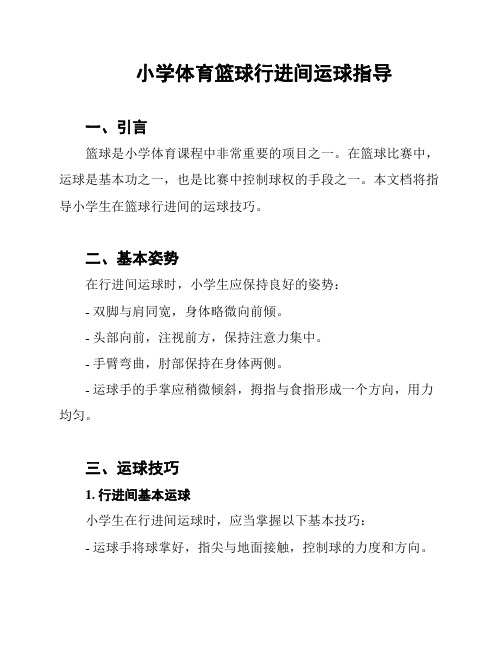 小学体育篮球行进间运球指导

一、引言

篮球是小学体育课程中非常重要的项目之一。在篮球比赛中，运球是基本功之一，也是比赛中控制球权的手段之一。本文档将指导小学生在篮球行进间的运球技巧。

二、基本姿势

在行进间运球时，小学生应保持良好的姿势：

- 双脚与肩同宽，身体略微向前倾。

- 头部向前，注视前方，保持注意力集中。

- 手臂弯曲，肘部保持在身体两侧。

- 运球手的手掌应稍微倾斜，拇指与食指形成一个方向，用力均匀。

三、运球技巧

1. 行进间基本运球

小学生在行进间运球时，应当掌握以下基本技巧：

- 运球手将球掌好，指尖与地面接触，控制球的力度和方向。